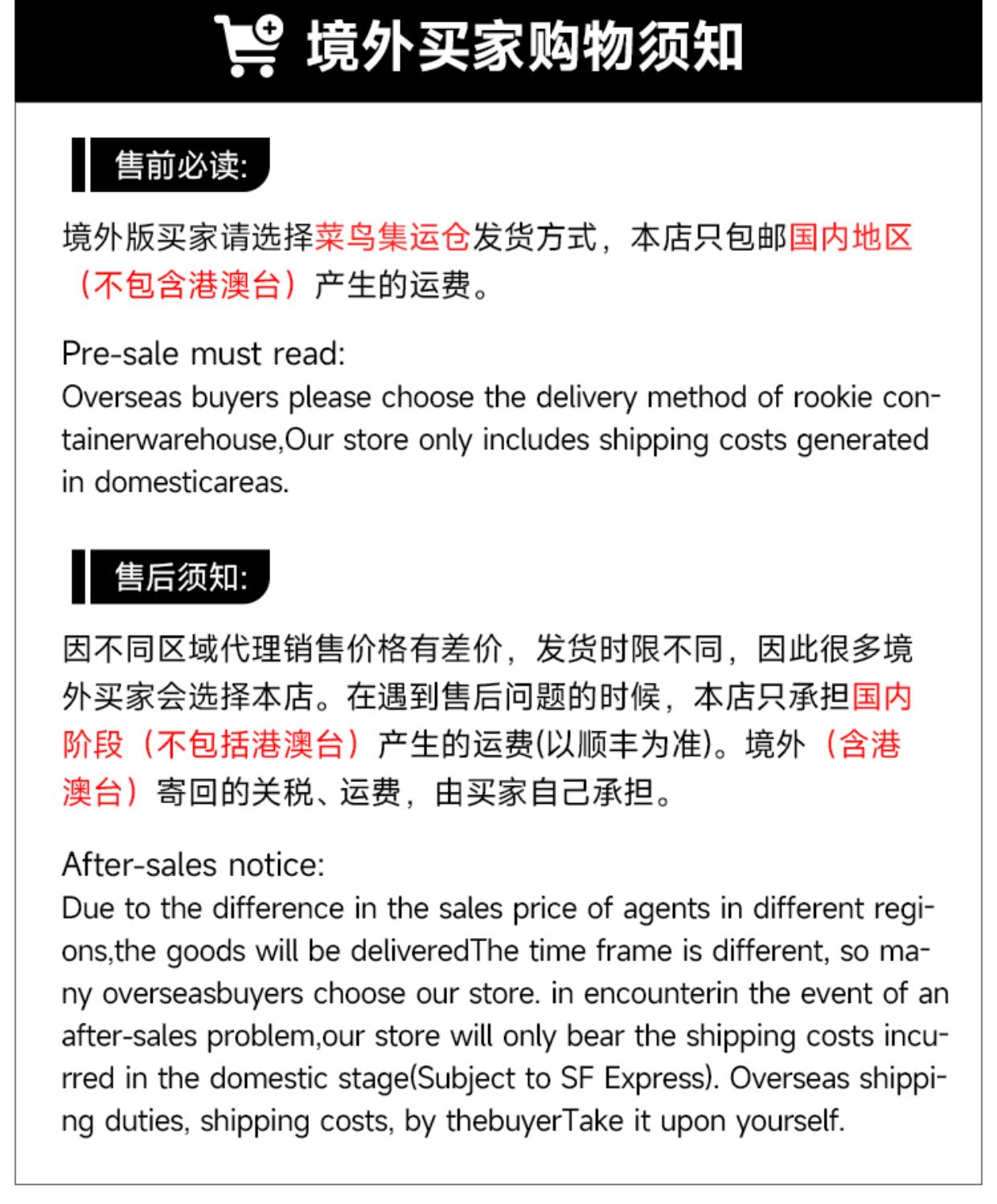 境外买家购物须知

售前必读:

境外版买家请选择菜鸟集运仓发货方式，本店只包邮国内地区（不包含港澳台）产生的运费。

Pre-sale must read:
Overseas buyers please choose the delivery method of rookie containerwarehouse,Our store only includes shipping costs generated in domesticareas.

售后须知:

因不同区域代理销售价格有差价，发货时限不同，因此很多境外买家会选择本店。在遇到售后问题的时候，本店只承担国内阶段（不包括港澳台）产生的运费(以顺丰为准)。境外（含港澳台）寄回的关税、运费，由买家自己承担。

After-sales notice:
Due to the difference in the sales price of agents in different regions,the goods will be deliveredThe time frame is different, so many overseasbuyers choose our store. in encounterin the event of an after-sales problem,our store will only bear the shipping costs incurred in the domestic stage(Subject to SF Express). Overseas shipping duties, shipping costs, by thebuyerTake it upon yourself.